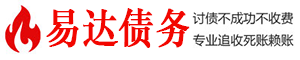 易达债务

讨债不成功不收费
专业追收死账赖账